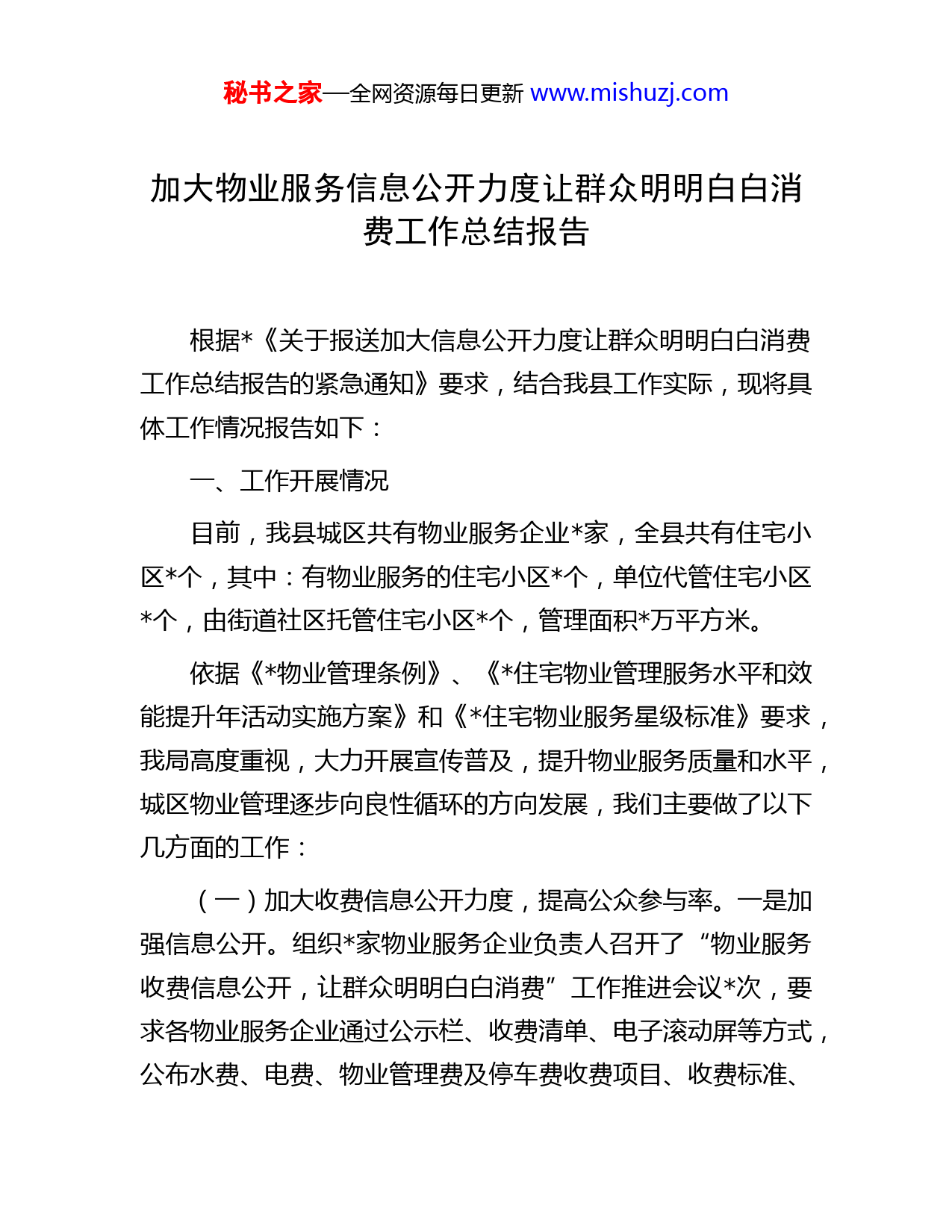 秘书之家—全网资源每日更新 www.mishuzj.com

加大物业服务信息公开力度让群众明明白白消费工作总结报告

根据*《关于报送加大信息公开力度让群众明明白白消费工作总结报告的紧急通知》要求，结合我县工作实际，现将具体工作情况报告如下：

一、工作开展情况

目前，我县城区共有物业服务企业*家，全县共有住宅小区*个，其中：有物业服务的住宅小区*个，单位代管住宅小区*个，由街道社区托管住宅小区*个，管理面积*万平方米。

依据《*物业管理条例》、《*住宅物业管理服务水平和效能提升年活动实施方案》和《*住宅物业服务星级标准》要求，我局高度重视，大力开展宣传普及，提升物业服务质量和水平，城区物业管理逐步向良性循环的方向发展，我们主要做了以下几方面的工作：

（一）加大收费信息公开力度，提高公众参与率。一是加强信息公开。组织*家物业服务企业负责人召开了“物业服务收费信息公开，让群众明明白白消费”工作推进会议*次，要求各物业服务企业通过公示栏、收费清单、电子滚动屏等方式，公布水费、电费、物业管理费及停车费收费项目、收费标准、